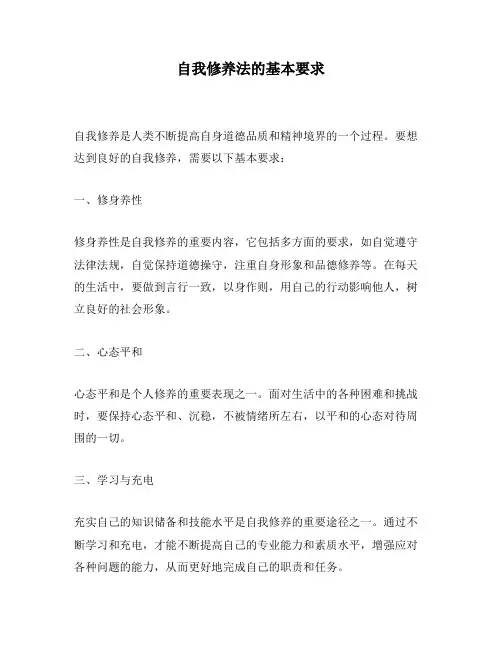 自我修养法的基本要求

自我修养是人类不断提高自身道德品质和精神境界的一个过程。要想达到良好的自我修养，需要以下基本要求：

一、修身养性

修身养性是自我修养的重要内容，它包括多方面的要求，如自觉遵守法律法规，自觉保持道德操守，注重自身形象和品德修养等。在每天的生活中，要做到言行一致，以身作则，用自己的行动影响他人，树立良好的社会形象。

二、心态平和

心态平和是个人修养的重要表现之一。面对生活中的各种困难和挑战时，要保持心态平和、沉稳，不被情绪所左右，以平和的心态对待周围的一切。

三、学习与充电

充实自己的知识储备和技能水平是自我修养的重要途径之一。通过不断学习和充电，才能不断提高自己的专业能力和素质水平，增强应对各种问题的能力，从而更好地完成自己的职责和任务。